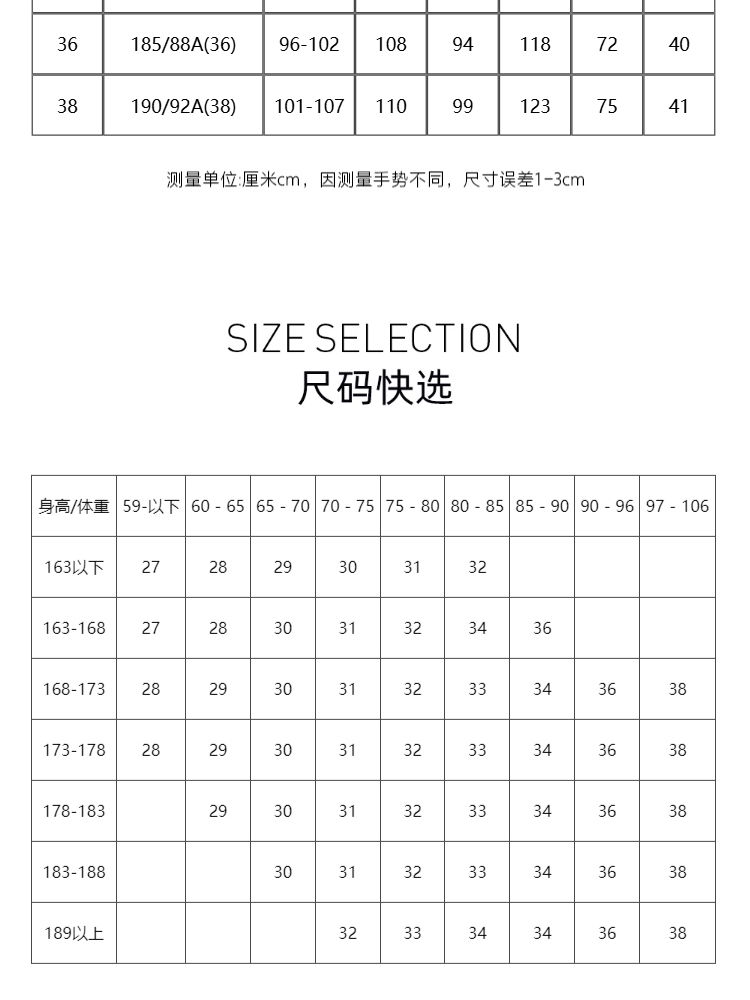 | 36 | 185/88A(36) | 96-102 | 108 | 94 | 118 | 72 | 40 |
|---|---|---|---|---|---|---|---|
| 38 | 190/92A(38) | 101-107 | 110 | 99 | 123 | 75 | 41 |

测量单位:厘米cm，因测量手势不同，尺寸误差1-3cm

SIZE SELECTION
尺码快选

| 身高/体重 | 59-以下 | 60 - 65 | 65 - 70 | 70 - 75 | 75 - 80 | 80 - 85 | 85 - 90 | 90 - 96 | 97 - 106 |
|---|---|---|---|---|---|---|---|---|---|
| 163以下 | 27 | 28 | 29 | 30 | 31 | 32 | | | |
| 163-168 | 27 | 28 | 30 | 31 | 32 | 34 | 36 | | |
| 168-173 | 28 | 29 | 30 | 31 | 32 | 33 | 34 | 36 | 38 |
| 173-178 | 28 | 29 | 30 | 31 | 32 | 33 | 34 | 36 | 38 |
| 178-183 | | 29 | 30 | 31 | 32 | 33 | 34 | 36 | 38 |
| 183-188 | | | 30 | 31 | 32 | 33 | 34 | 36 | 38 |
| 189以上 | | | | 32 | 33 | 34 | 34 | 36 | 38 |